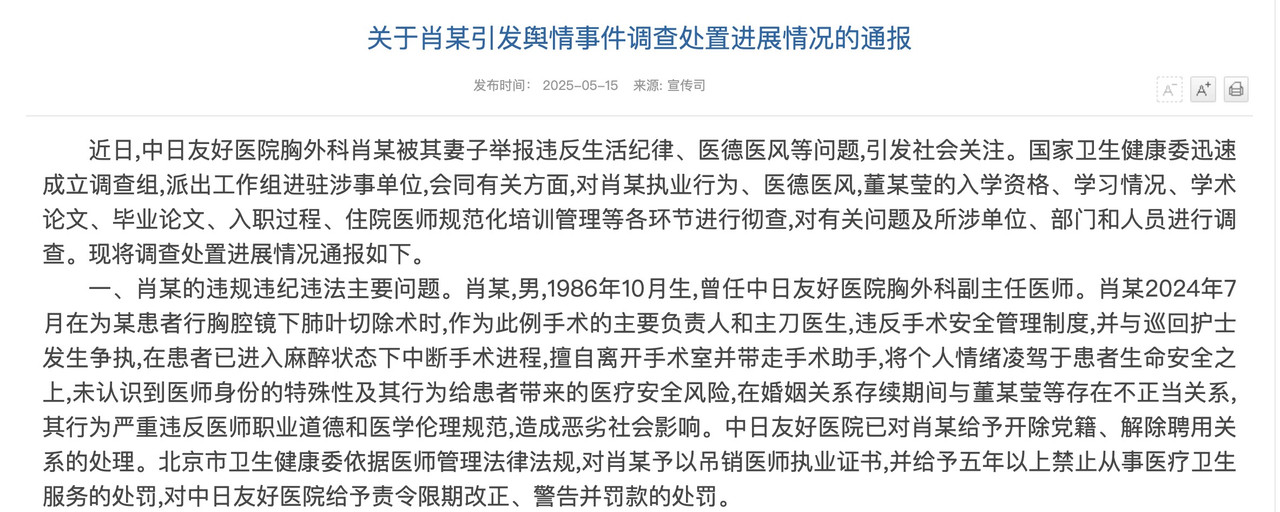 关于肖某引发舆情事件调查处置进展情况的通报

发布时间： 2025-05-15 来源: 宣传司

A⁻ A⁺

近日,中日友好医院胸外科肖某被其妻子举报违反生活纪律、医德医风等问题,引发社会关注。国家卫生健康委迅速成立调查组,派出工作组进驻涉事单位,会同有关方面,对肖某执业行为、医德医风,董某莹的入学资格、学习情况、学术论文、毕业论文、入职过程、住院医师规范化培训管理等各环节进行彻查,对有关问题及所涉单位、部门和人员进行调查。现将调查处置进展情况通报如下。

一、肖某的违规违纪违法主要问题。肖某,男,1986年10月生,曾任中日友好医院胸外科副主任医师。肖某2024年7月在为某患者行胸腔镜下肺叶切除术时,作为此例手术的主要负责人和主刀医生,违反手术安全管理制度,并与巡回护士发生争执,在患者已进入麻醉状态下中断手术进程,擅自离开手术室并带走手术助手,将个人情绪凌驾于患者生命安全之上,未认识到医师身份的特殊性及其行为给患者带来的医疗安全风险,在婚姻关系存续期间与董某莹等存在不正当关系,其行为严重违反医师职业道德和医学伦理规范,造成恶劣社会影响。中日友好医院已对肖某给予开除党籍、解除聘用关系的处理。北京市卫生健康委依据医师管理法律法规,对肖某予以吊销医师执业证书,并给予五年以上禁止从事医疗卫生服务的处罚,对中日友好医院给予责令限期改正、警告并罚款的处罚。